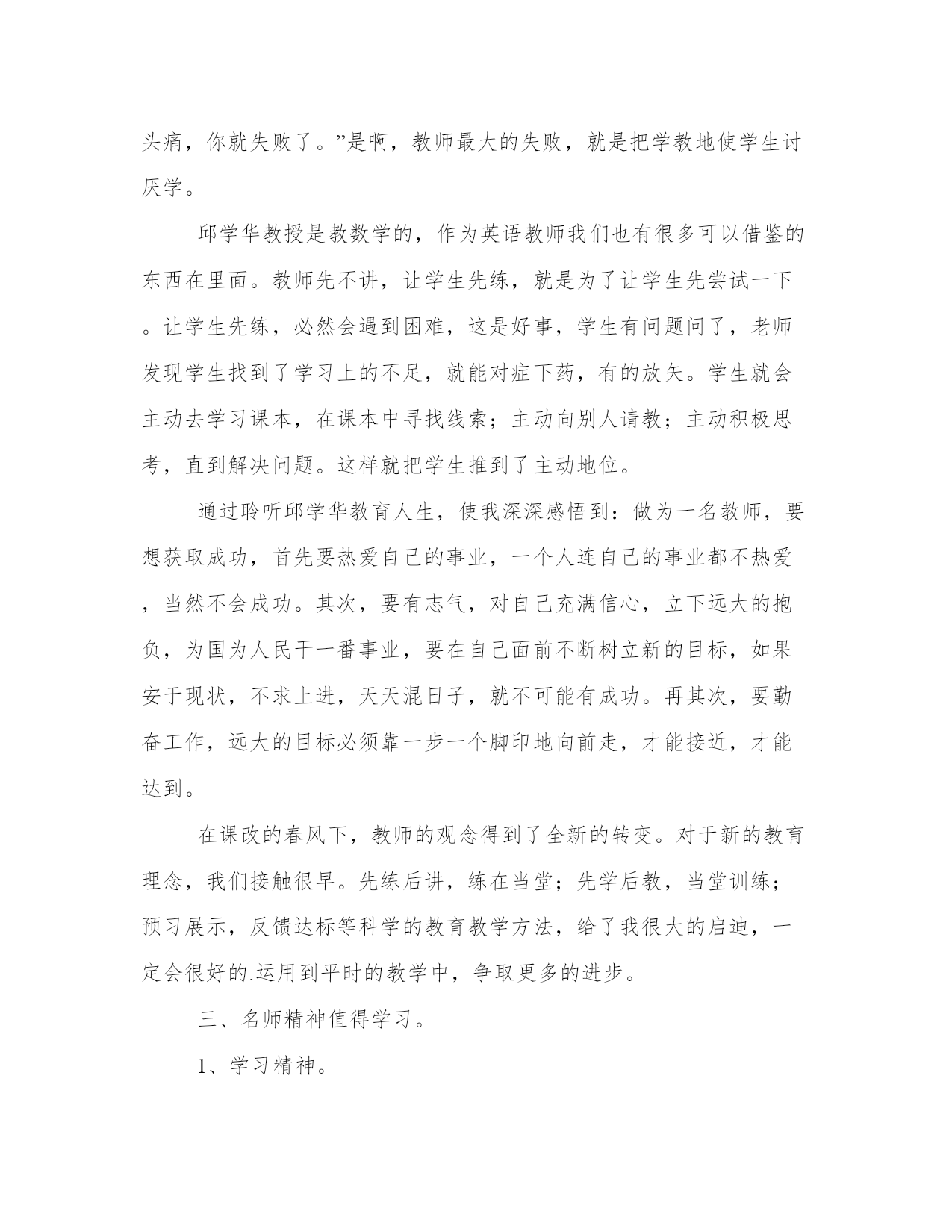 头痛，你就失败了。”是啊，教师最大的失败，就是把学教地使学生讨厌学。

邱学华教授是教数学的，作为英语教师我们也有很多可以借鉴的东西在里面。教师先不讲，让学生先练，就是为了让学生先尝试一下。让学生先练，必然会遇到困难，这是好事，学生有问题问了，老师发现学生找到了学习上的不足，就能对症下药，有的放矢。学生就会主动去学习课本，在课本中寻找线索；主动向别人请教；主动积极思考，直到解决问题。这样就把学生推到了主动地位。

通过聆听邱学华教育人生，使我深深感悟到：做为一名教师，要想获取成功，首先要热爱自己的事业，一个人连自己的事业都不热爱，当然不会成功。其次，要有志气，对自己充满信心，立下远大的抱负，为国为人民干一番事业，要在自己面前不断树立新的目标，如果安于现状，不求上进，天天混日子，就不可能有成功。再其次，要勤奋工作，远大的目标必须靠一步一个脚印地向前走，才能接近，才能达到。

在课改的春风下，教师的观念得到了全新的转变。对于新的教育理念，我们接触很早。先练后讲，练在当堂；先学后教，当堂训练；预习展示，反馈达标等科学的教育教学方法，给了我很大的启迪，一定会很好的.运用到平时的教学中，争取更多的进步。

三、名师精神值得学习。

1、学习精神。